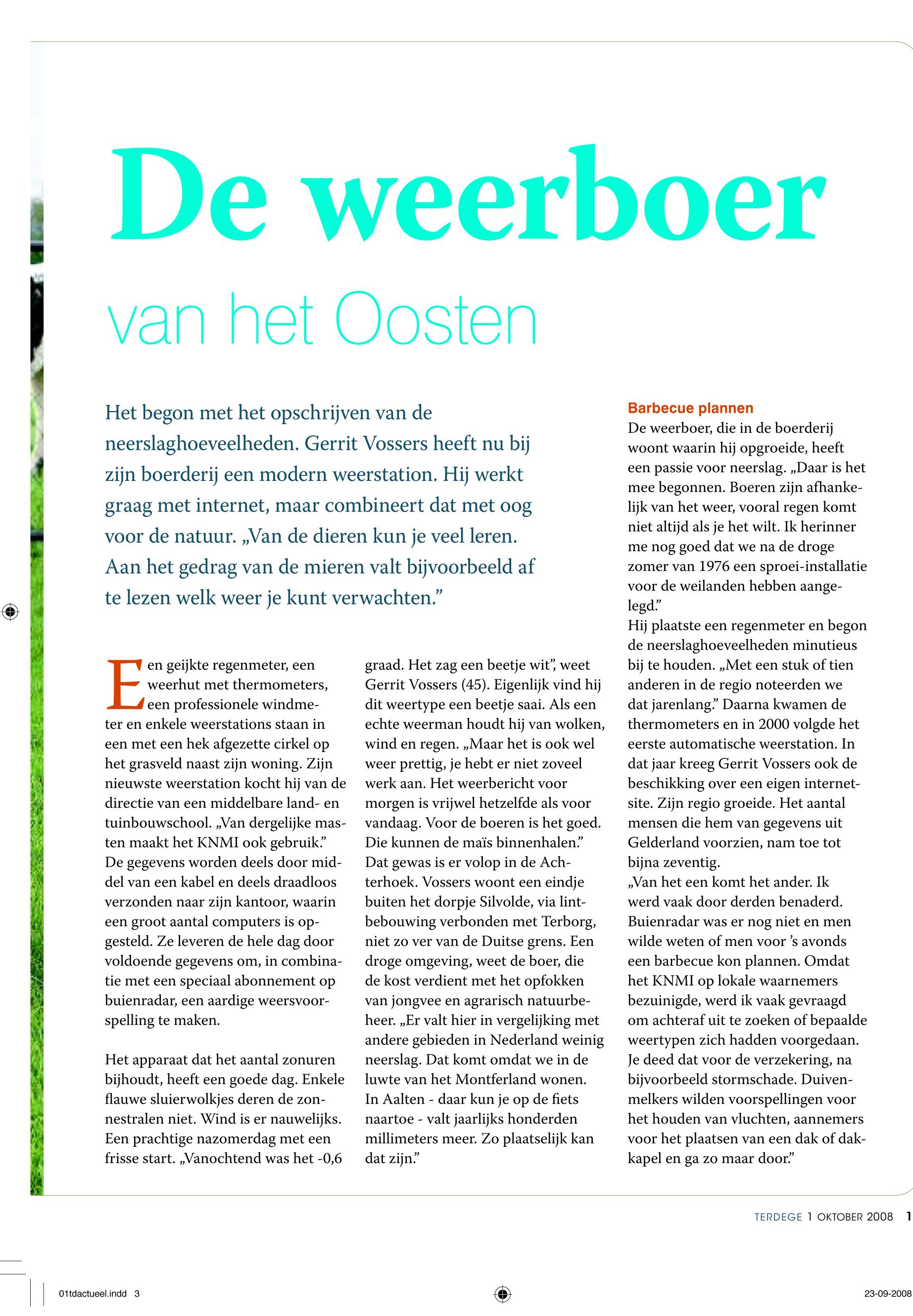 De weerboer

van het Oosten

Het begon met het opschrijven van de neerslaghoeveelheden. Gerrit Vossers heeft nu bij zijn boerderij een modern weerstation. Hij werkt graag met internet, maar combineert dat met oog voor de natuur. „Van de dieren kun je veel leren. Aan het gedrag van de mieren valt bijvoorbeeld af te lezen welk weer je kunt verwachten.”

Een geijkte regenmeter, een weerhut met thermometers, een professionele windmeter en enkele weerstations staan in een met een hek afgezette cirkel op het grasveld naast zijn woning. Zijn nieuwste weerstation kocht hij van de directie van een middelbare land- en tuinbouwschool. „Van dergelijke masten maakt het KNMI ook gebruik.” De gegevens worden deels door middel van een kabel en deels draadloos verzonden naar zijn kantoor, waarin een groot aantal computers is opgesteld. Ze leveren de hele dag door voldoende gegevens om, in combinatie met een speciaal abonnement op buienradar, een aardige weersvoorspelling te maken.

Het apparaat dat het aantal zonuren bijhoudt, heeft een goede dag. Enkele flauwe sluierwolkjes deren de zonnestralen niet. Wind is er nauwelijks. Een prachtige nazomerdag met een frisse start. „Vanochtend was het -0,6 graad. Het zag een beetje wit”, weet Gerrit Vossers (45). Eigenlijk vind hij dit weertype een beetje saai. Als een echte weerman houdt hij van wolken, wind en regen. „Maar het is ook wel weer prettig, je hebt er niet zoveel werk aan. Het weerbericht voor morgen is vrijwel hetzelfde als voor vandaag. Voor de boeren is het goed. Die kunnen de maïs binnenhalen.” Dat gewas is er volop in de Achterhoek. Vossers woont een eindje buiten het dorpje Silvolde, via lintbebouwing verbonden met Terborg, niet zo ver van de Duitse grens. Een droge omgeving, weet de boer, die de kost verdient met het opfokken van jongvee en agrarisch natuurbeheer. „Er valt hier in vergelijking met andere gebieden in Nederland weinig neerslag. Dat komt omdat we in de luwte van het Montferland wonen. In Aalten - daar kun je op de fiets naartoe - valt jaarlijks honderden millimeters meer. Zo plaatselijk kan dat zijn.”

Barbecue plannen
De weerboer, die in de boerderij woont waarin hij opgroeide, heeft een passie voor neerslag. „Daar is het mee begonnen. Boeren zijn afhankelijk van het weer, vooral regen komt niet altijd als je het wilt. Ik herinner me nog goed dat we na de droge zomer van 1976 een sproei-installatie voor de weilanden hebben aangelegd.”
Hij plaatste een regenmeter en begon de neerslaghoeveelheden minutieus bij te houden. „Met een stuk of tien anderen in de regio noteerden we dat jarenlang.” Daarna kwamen de thermometers en in 2000 volgde het eerste automatische weerstation. In dat jaar kreeg Gerrit Vossers ook de beschikking over een eigen internetsite. Zijn regio groeide. Het aantal mensen die hem van gegevens uit Gelderland voorzien, nam toe tot bijna zeventig.
„Van het een komt het ander. Ik werd vaak door derden benaderd. Buienradar was er nog niet en men wilde weten of men voor ’s avonds een barbecue kon plannen. Omdat het KNMI op lokale waarnemers bezuinigde, werd ik vaak gevraagd om achteraf uit te zoeken of bepaalde weertypen zich hadden voorgedaan. Je deed dat voor de verzekering, na bijvoorbeeld stormschade. Duivenmelkers wilden voorspellingen voor het houden van vluchten, aannemers voor het plaatsen van een dak of dakkapel en ga zo maar door.”

TERDEGE 1 OKTOBER 2008 1

01tdactueel.indd 3

23-09-2008